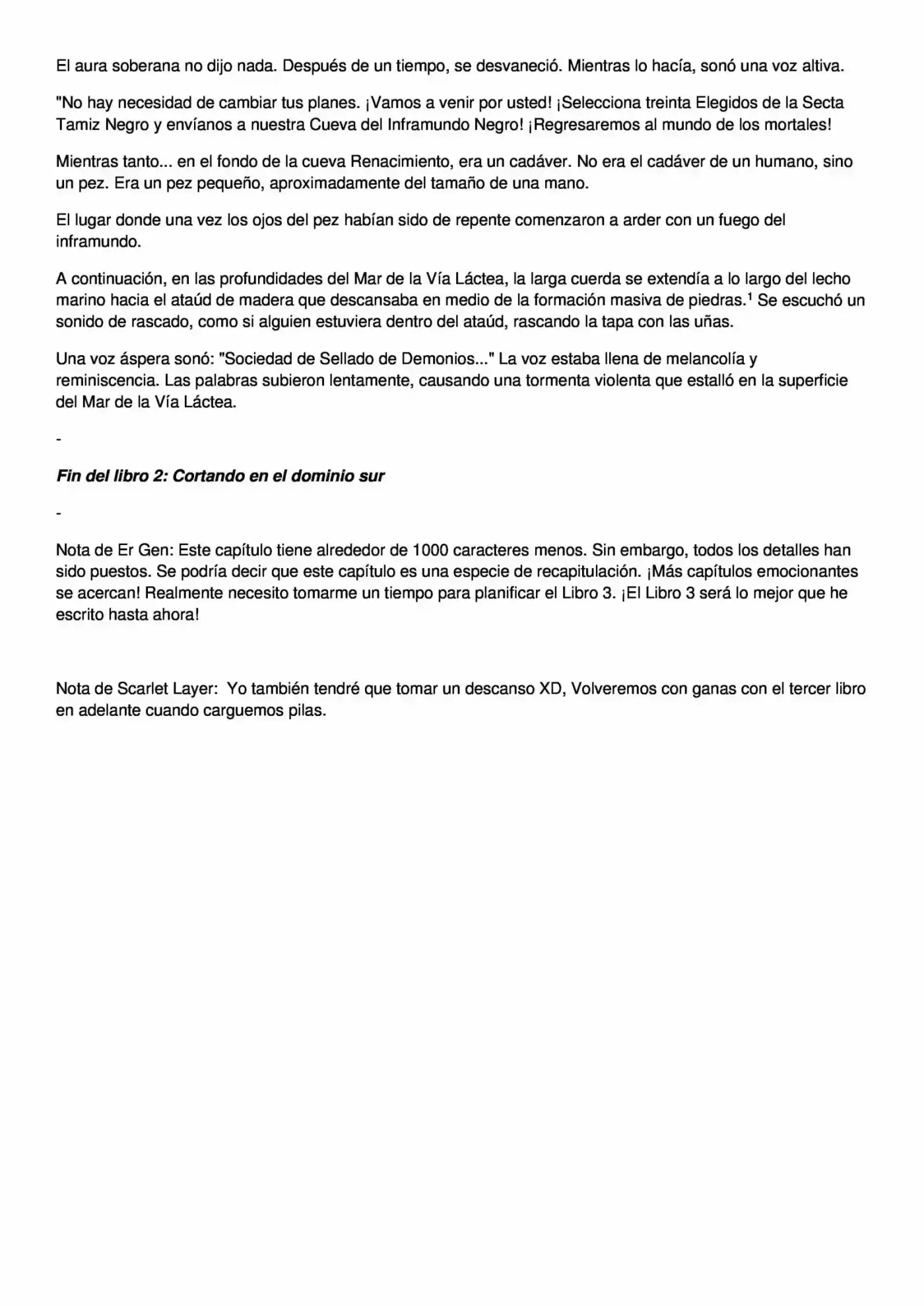 El aura soberana no dijo nada. Después de un tiempo, se desvaneció. Mientras lo hacía, sonó una voz altiva.

"No hay necesidad de cambiar tus planes. ¡Vamos a venir por usted! ¡Selecciona treinta Elegidos de la Secta Tamiz Negro y envíanos a nuestra Cueva del Inframundo Negro! ¡Regresaremos al mundo de los mortales!

Mientras tanto... en el fondo de la cueva Renacimiento, era un cadáver. No era el cadáver de un humano, sino un pez. Era un pez pequeño, aproximadamente del tamaño de una mano.

El lugar donde una vez los ojos del pez habían sido de repente comenzaron a arder con un fuego del inframundo.

A continuación, en las profundidades del Mar de la Vía Láctea, la larga cuerda se extendía a lo largo del lecho marino hacia el ataúd de madera que descansaba en medio de la formación masiva de piedras.$^1$ Se escuchó un sonido de rascado, como si alguien estuviera dentro del ataúd, rascando la tapa con las uñas.

Una voz áspera sonó: "Sociedad de Sellado de Demonios..." La voz estaba llena de melancolía y reminiscencia. Las palabras subieron lentamente, causando una tormenta violenta que estalló en la superficie del Mar de la Vía Láctea.

-

Fin del libro 2: Cortando en el dominio sur

-

Nota de Er Gen: Este capítulo tiene alrededor de 1000 caracteres menos. Sin embargo, todos los detalles han sido puestos. Se podría decir que este capítulo es una especie de recapitulación. ¡Más capítulos emocionantes se acercan! Realmente necesito tomarme un tiempo para planificar el Libro 3. ¡El Libro 3 será lo mejor que he escrito hasta ahora!

Nota de Scarlet Layer: Yo también tendré que tomar un descanso XD, Volveremos con ganas con el tercer libro en adelante cuando carguemos pilas.